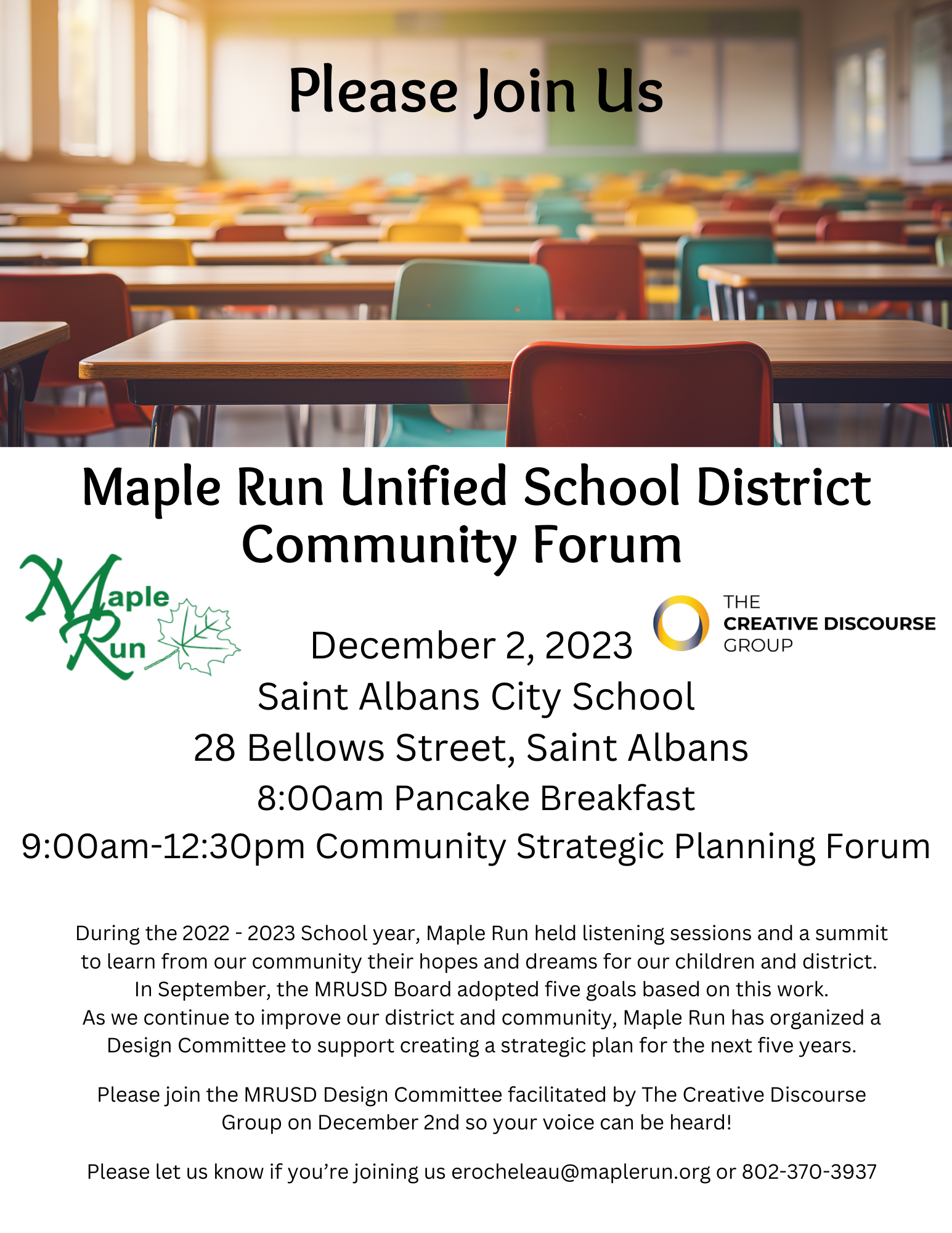 Please Join Us

Maple Run Unified School District Community Forum

Maple Run

THE CREATIVE DISCOURSE GROUP

December 2, 2023
Saint Albans City School
28 Bellows Street, Saint Albans
8:00am Pancake Breakfast
9:00am-12:30pm Community Strategic Planning Forum

During the 2022 - 2023 School year, Maple Run held listening sessions and a summit to learn from our community their hopes and dreams for our children and district. In September, the MRUSD Board adopted five goals based on this work. As we continue to improve our district and community, Maple Run has organized a Design Committee to support creating a strategic plan for the next five years.

Please join the MRUSD Design Committee facilitated by The Creative Discourse Group on December 2nd so your voice can be heard!

Please let us know if you're joining us erocheleau@maplerun.org or 802-370-3937